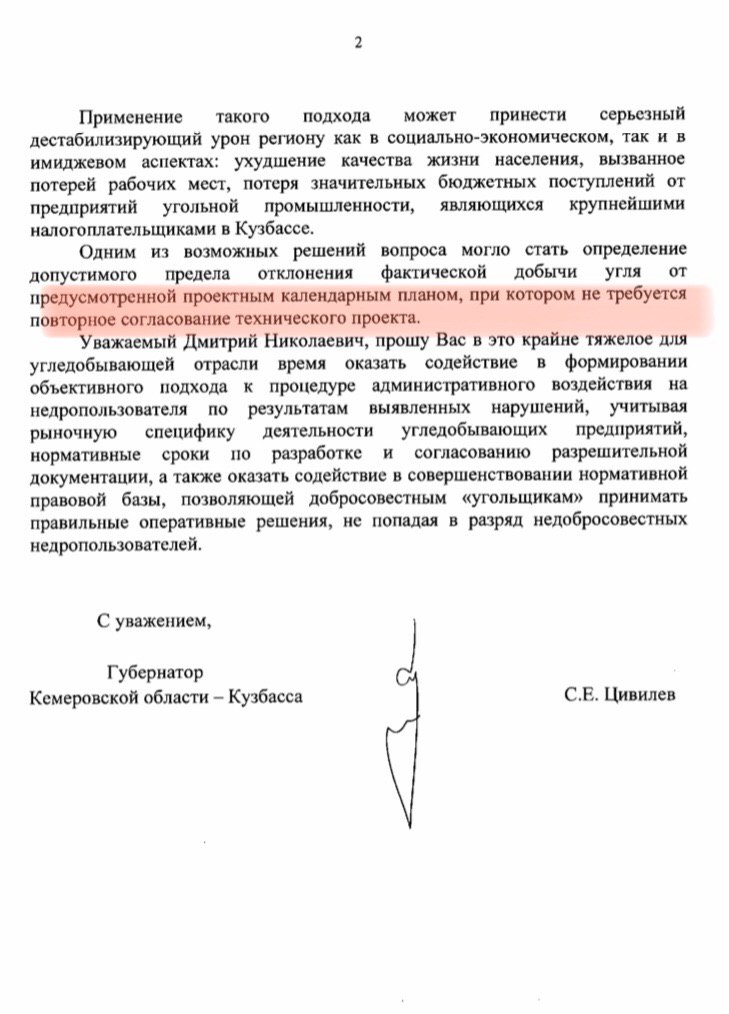 2

Применение такого подхода может принести серьезный дестабилизирующий урон региону как в социально-экономическом, так и в имиджевом аспектах: ухудшение качества жизни населения, вызванное потерей рабочих мест, потеря значительных бюджетных поступлений от предприятий угольной промышленности, являющихся крупнейшими налогоплательщиками в Кузбассе.

Одним из возможных решений вопроса могло стать определение допустимого предела отклонения фактической добычи угля от предусмотренной проектным календарным планом, при котором не требуется повторное согласование технического проекта.

Уважаемый Дмитрий Николаевич, прошу Вас в это крайне тяжелое для угледобывающей отрасли время оказать содействие в формировании объективного подхода к процедуре административного воздействия на недропользователя по результатам выявленных нарушений, учитывая рыночную специфику деятельности угледобывающих предприятий, нормативные сроки по разработке и согласованию разрешительной документации, а также оказать содействие в совершенствовании нормативной правовой базы, позволяющей добросовестным «угольщикам» принимать правильные оперативные решения, не попадая в разряд недобросовестных недропользователей.

С уважением,

Губернатор
Кемеровской области – Кузбасса

С.Е. Цивилев